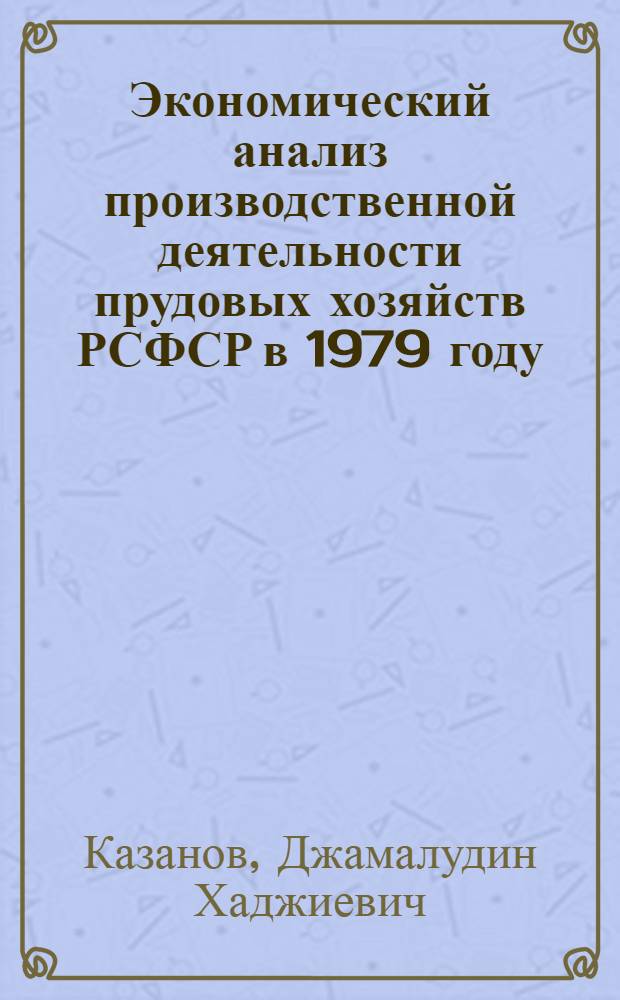 Экономический анализ производственной деятельности прудовых хозяйств РСФСР в 1979 году

Казанов, Джамалудин Хаджиевич